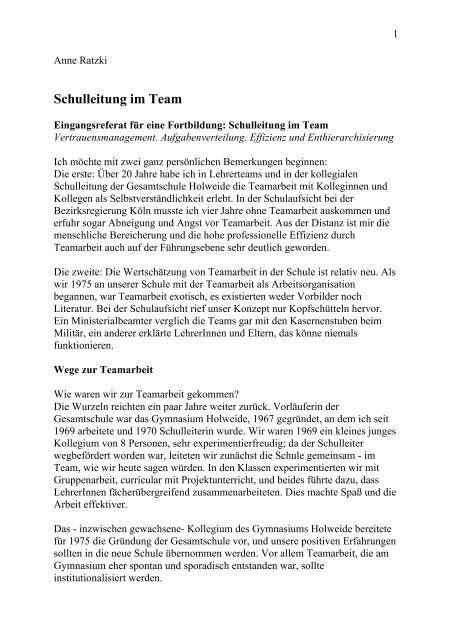 1

Anne Ratzki

Schulleitung im Team

Eingangsreferat für eine Fortbildung: Schulleitung im Team
Vertrauensmanagement. Aufgabenverteilung. Effizienz und Enthierarchisierung

Ich möchte mit zwei ganz persönlichen Bemerkungen beginnen:
Die erste: Über 20 Jahre habe ich in Lehrerteams und in der kollegialen Schulleitung der Gesamtschule Holweide die Teamarbeit mit Kolleginnen und Kollegen als Selbstverständlichkeit erlebt. In der Schulaufsicht bei der Bezirksregierung Köln musste ich vier Jahre ohne Teamarbeit auskommen und erfuhr sogar Abneigung und Angst vor Teamarbeit. Aus der Distanz ist mir die menschliche Bereicherung und die hohe professionelle Effizienz durch Teamarbeit auch auf der Führungsebene sehr deutlich geworden.

Die zweite: Die Wertschätzung von Teamarbeit in der Schule ist relativ neu. Als wir 1975 an unserer Schule mit der Teamarbeit als Arbeitsorganisation begannen, war Teamarbeit exotisch, es existierten weder Vorbilder noch Literatur. Bei der Schulaufsicht rief unser Konzept nur Kopfschütteln hervor. Ein Ministerialbeamter verglich die Teams gar mit den Kasernenstuben beim Militär, ein anderer erklärte LehrerInnen und Eltern, das könne niemals funktionieren.

Wege zur Teamarbeit

Wie waren wir zur Teamarbeit gekommen?
Die Wurzeln reichten ein paar Jahre weiter zurück. Vorläuferin der Gesamtschule war das Gymnasium Holweide, 1967 gegründet, an dem ich seit 1969 arbeitete und 1970 Schulleiterin wurde. Wir waren 1969 ein kleines junges Kollegium von 8 Personen, sehr experimentierfreudig; da der Schulleiter wegbefördert worden war, leiteten wir zunächst die Schule gemeinsam - im Team, wie wir heute sagen würden. In den Klassen experimentierten wir mit Gruppenarbeit, curricular mit Projektunterricht, und beides führte dazu, dass LehrerInnen fächerübergreifend zusammenarbeiteten. Dies machte Spaß und die Arbeit effektiver.

Das - inzwischen gewachsene- Kollegium des Gymnasiums Holweide bereitete für 1975 die Gründung der Gesamtschule vor, und unsere positiven Erfahrungen sollten in die neue Schule übernommen werden. Vor allem Teamarbeit, die am Gymnasium eher spontan und sporadisch entstanden war, sollte institutionalisiert werden.